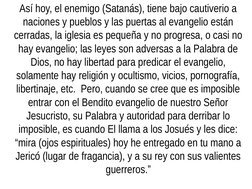 Así hoy, el enemigo (Satanás), tiene bajo cautiverio a naciones y pueblos y las puertas al evangelio están cerradas, la iglesia es pequeña y no progresa, o casi no hay evangelio; las leyes son adversas a la Palabra de Dios, no hay libertad para predicar el evangelio, solamente hay religión y ocultismo, vicios, pornografía, libertinaje, etc.  Pero, cuando se cree que es imposible entrar con el Bendito evangelio de nuestro Señor Jesucristo, su Palabra y autoridad para derribar lo imposible, es cuando El llama a los Josués y les dice: "mira (ojos espirituales) hoy he entregado en tu mano a Jericó (lugar de fragancia), y a su rey con sus valientes guerreros."